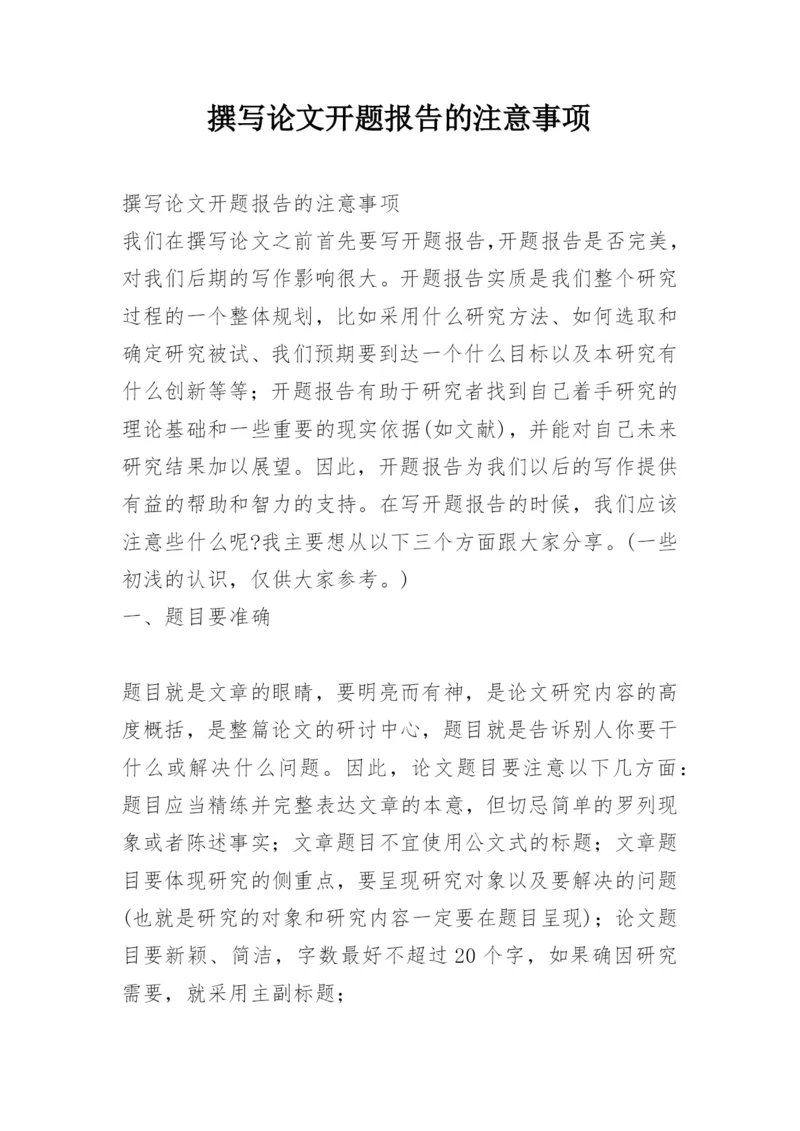 撰写论文开题报告的注意事项

撰写论文开题报告的注意事项
我们在撰写论文之前首先要写开题报告,开题报告是否完美，对我们后期的写作影响很大。开题报告实质是我们整个研究过程的一个整体规划，比如采用什么研究方法、如何选取和确定研究被试、我们预期要到达一个什么目标以及本研究有什么创新等等；开题报告有助于研究者找到自己着手研究的理论基础和一些重要的现实依据(如文献)，并能对自己未来研究结果加以展望。因此，开题报告为我们以后的写作提供有益的帮助和智力的支持。在写开题报告的时候，我们应该注意些什么呢?我主要想从以下三个方面跟大家分享。(一些初浅的认识，仅供大家参考。)
一、题目要准确

题目就是文章的眼睛，要明亮而有神，是论文研究内容的高度概括，是整篇论文的研讨中心，题目就是告诉别人你要干什么或解决什么问题。因此，论文题目要注意以下几方面：题目应当精练并完整表达文章的本意，但切忌简单的罗列现象或者陈述事实；文章题目不宜使用公文式的标题；文章题目要体现研究的侧重点，要呈现研究对象以及要解决的问题(也就是研究的对象和研究内容一定要在题目呈现)；论文题目要新颖、简洁，字数最好不超过20个字，如果确因研究需要，就采用主副标题；